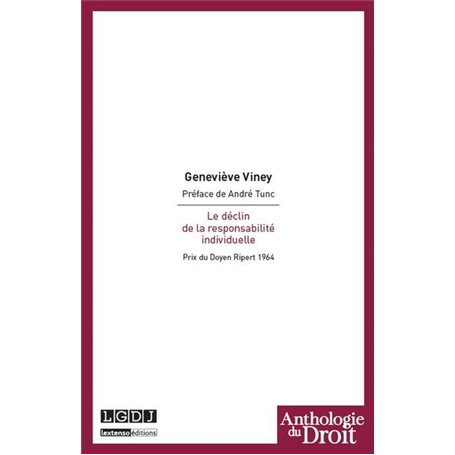 Geneviève Viney

Préface de André Tunc

Le déclin de la responsabilité individuelle

Prix du Doyen Ripert 1964

LGDJ

lextenso éditions

Anthologie du Droit